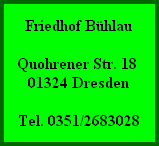 Friedhof Bühlau

Quohrener Str. 18
01324 Dresden

Tel. 0351/2683028